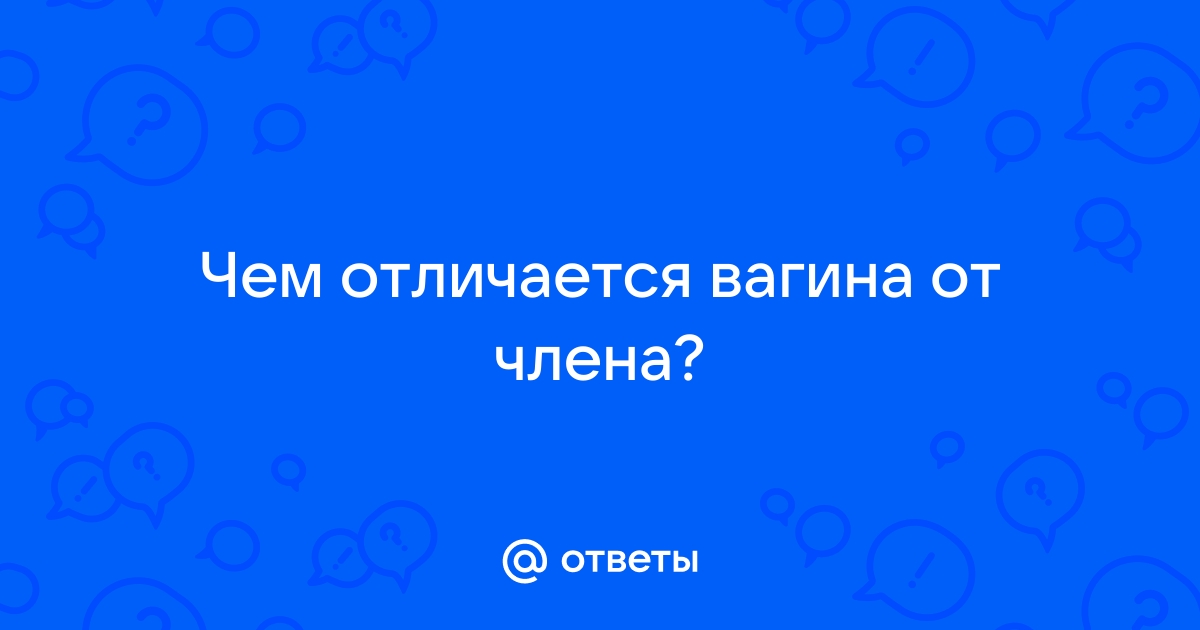 Чем отличается вагина от члена?

@ ответы